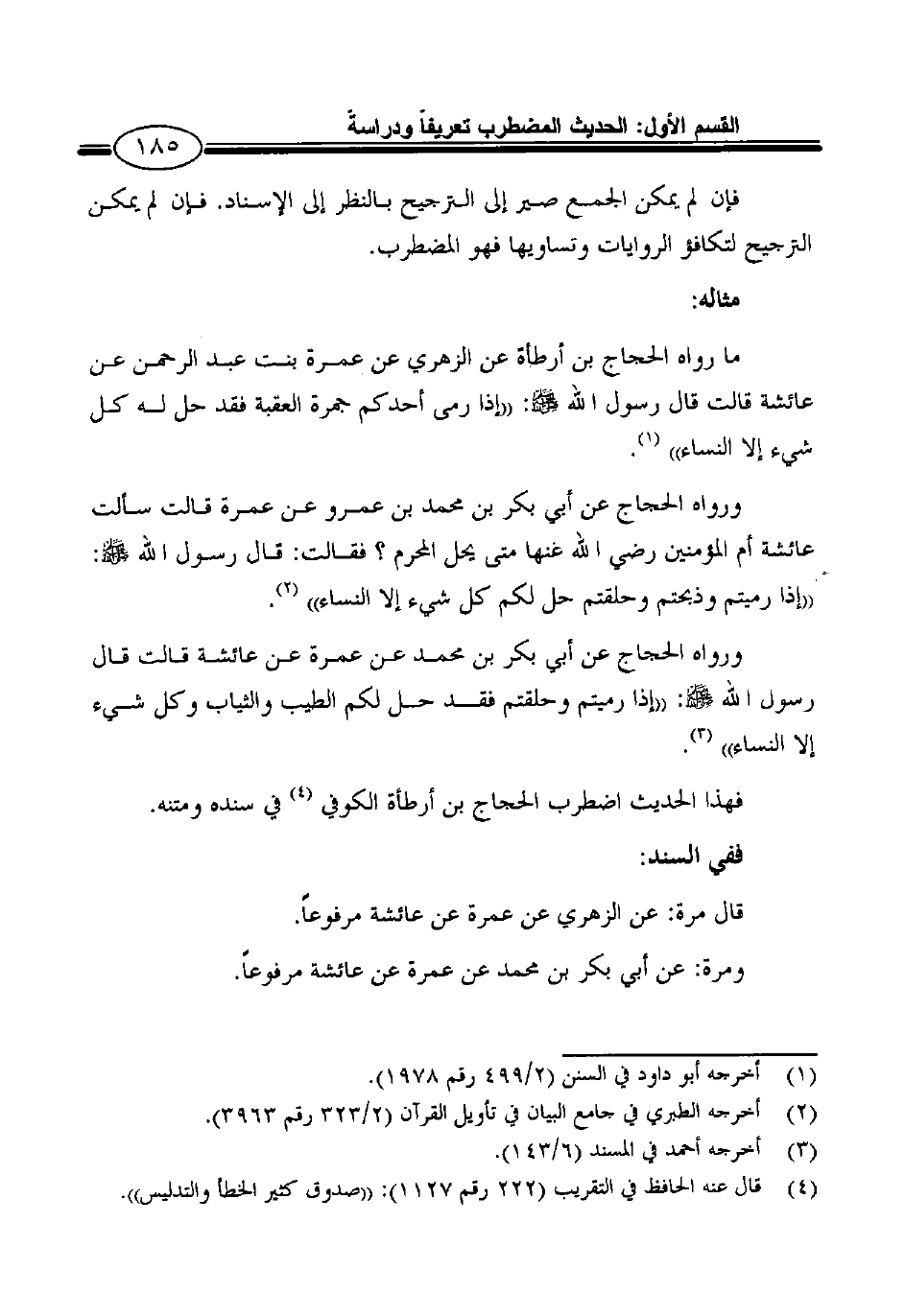 القسم الأول: الحديث المضطرب تعريفاً ودراسة

١٨٥

فإن لم يمكن الجمع صير إلى الترجيح بالنظر إلى الإسناد. فإن لم يمكن الترجيح لتكافؤ الروايات وتساويها فهو المضطرب.

مثاله:

ما رواه الحجاج بن أرطأة عن الزهري عن عمرة بنت عبد الرحمن عن عائشة قالت قال رسول الله ﷺ: ((إذا رمى أحدكم جمرة العقبة فقد حل له كل شيء إلا النساء)) (١).

ورواه الحجاج عن أبي بكر بن محمد بن عمرو عن عمرة قالت سألت عائشة أم المؤمنين رضي الله عنها متى يحل المحرم ؟ فقالت: قال رسول الله ﷺ: ((إذا رميتم وذبحتم وحلقتم حل لكم كل شيء إلا النساء)) (٢).

ورواه الحجاج عن أبي بكر بن محمد عن عمرة عن عائشة قالت قال رسول الله ﷺ: ((إذا رميتم وحلقتم فقد حل لكم الطيب والثياب وكل شيء إلا النساء)) (٣).

فهذا الحديث اضطرب الحجاج بن أرطأة الكوفي (٤) في سنده ومتنه.

ففي السند:

قال مرة: عن الزهري عن عمرة عن عائشة مرفوعاً.

ومرة: عن أبي بكر بن محمد عن عمرة عن عائشة مرفوعاً.

(١) أخرجه أبو داود في السنن (٤٩٩/٢ رقم ١٩٧٨).
(٢) أخرجه الطبري في جامع البيان في تأويل القرآن (٣٢٣/٢ رقم ٣٩٦٣).
(٣) أخرجه أحمد في المسند (١٤٣/٦).
(٤) قال عنه الحافظ في التقريب (٢٢٢ رقم ١١٢٧): ((صدوق كثير الخطأ والتدليس)).